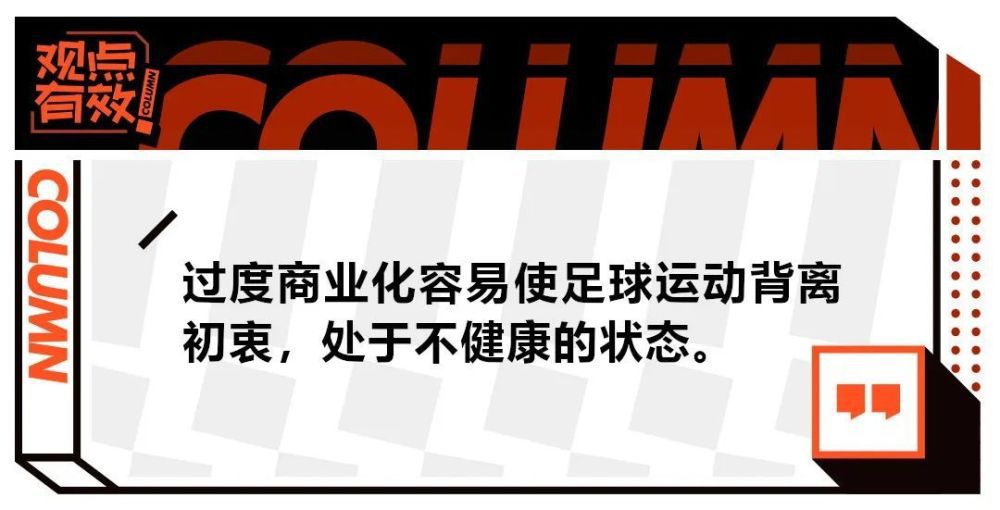 观点有效
COLUMN
COLUMN
COLUMN

过度商业化容易使足球运动背离初衷，处于不健康的状态。